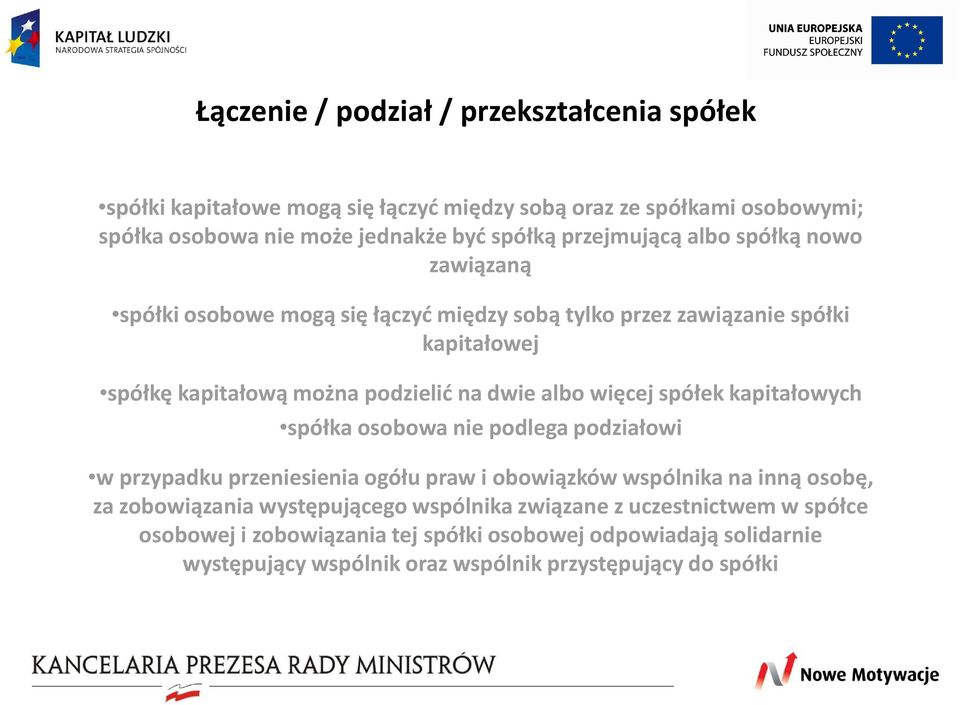 KAPITAŁ LUDZKI
NARODOWA STRATEGIA SPÓJNOŚCI

UNIA EUROPEJSKA
EUROPEJSKI
FUNDUSZ SPOŁECZNY

Łączenie / podział / przekształcenia spółek

•spółki kapitałowe mogą się łączyć między sobą oraz ze spółkami osobowymi; spółka osobowa nie może jednakże być spółką przejmującą albo spółką nowo zawiązaną

•spółki osobowe mogą się łączyć między sobą tylko przez zawiązanie spółki kapitałowej

•spółkę kapitałową można podzielić na dwie albo więcej spółek kapitałowych

•spółka osobowa nie podlega podziałowi

•w przypadku przeniesienia ogółu praw i obowiązków wspólnika na inną osobę, za zobowiązania występującego wspólnika związane z uczestnictwem w spółce osobowej i zobowiązania tej spółki osobowej odpowiadają solidarnie występujący wspólnik oraz wspólnik przystępujący do spółki

KANCELARIA PREZESA RADY MINISTRÓW

Nowe Motywacje